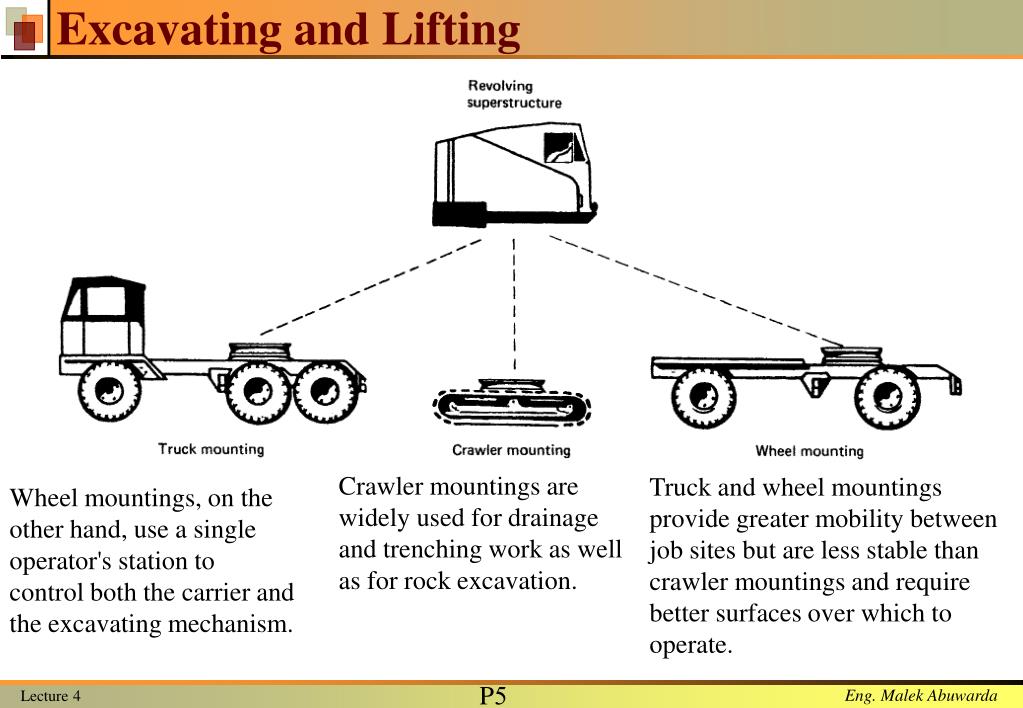 Excavating and Lifting

Revolving superstructure

Truck mounting

Crawler mounting

Wheel mounting

Wheel mountings, on the other hand, use a single operator's station to control both the carrier and the excavating mechanism.

Crawler mountings are widely used for drainage and trenching work as well as for rock excavation.

Truck and wheel mountings provide greater mobility between job sites but are less stable than crawler mountings and require better surfaces over which to operate.

Lecture 4

P5

Eng. Malek Abuwarda